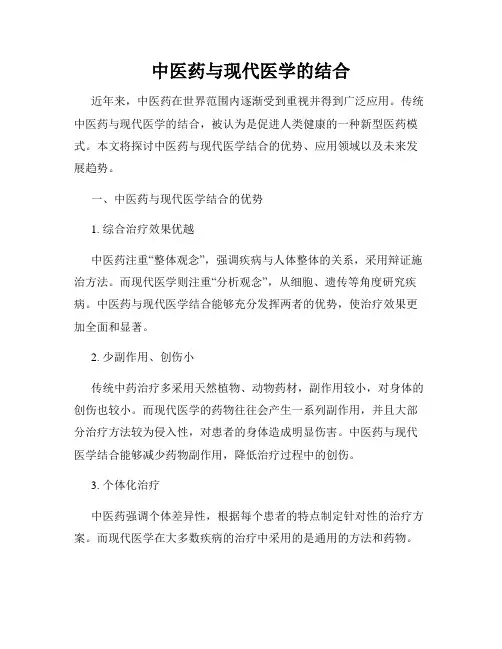 中医药与现代医学的结合

近年来，中医药在世界范围内逐渐受到重视并得到广泛应用。传统中医药与现代医学的结合，被认为是促进人类健康的一种新型医药模式。本文将探讨中医药与现代医学结合的优势、应用领域以及未来发展趋势。

一、中医药与现代医学结合的优势

1. 综合治疗效果优越

中医药注重“整体观念”，强调疾病与人体整体的关系，采用辩证施治方法。而现代医学则注重“分析观念”，从细胞、遗传等角度研究疾病。中医药与现代医学结合能够充分发挥两者的优势，使治疗效果更加全面和显著。

2. 少副作用、创伤小

传统中药治疗多采用天然植物、动物药材，副作用较小，对身体的创伤也较小。而现代医学的药物往往会产生一系列副作用，并且大部分治疗方法较为侵入性，对患者的身体造成明显伤害。中医药与现代医学结合能够减少药物副作用，降低治疗过程中的创伤。

3. 个体化治疗

中医药强调个体差异性，根据每个患者的特点制定针对性的治疗方案。而现代医学在大多数疾病的治疗中采用的是通用的方法和药物。